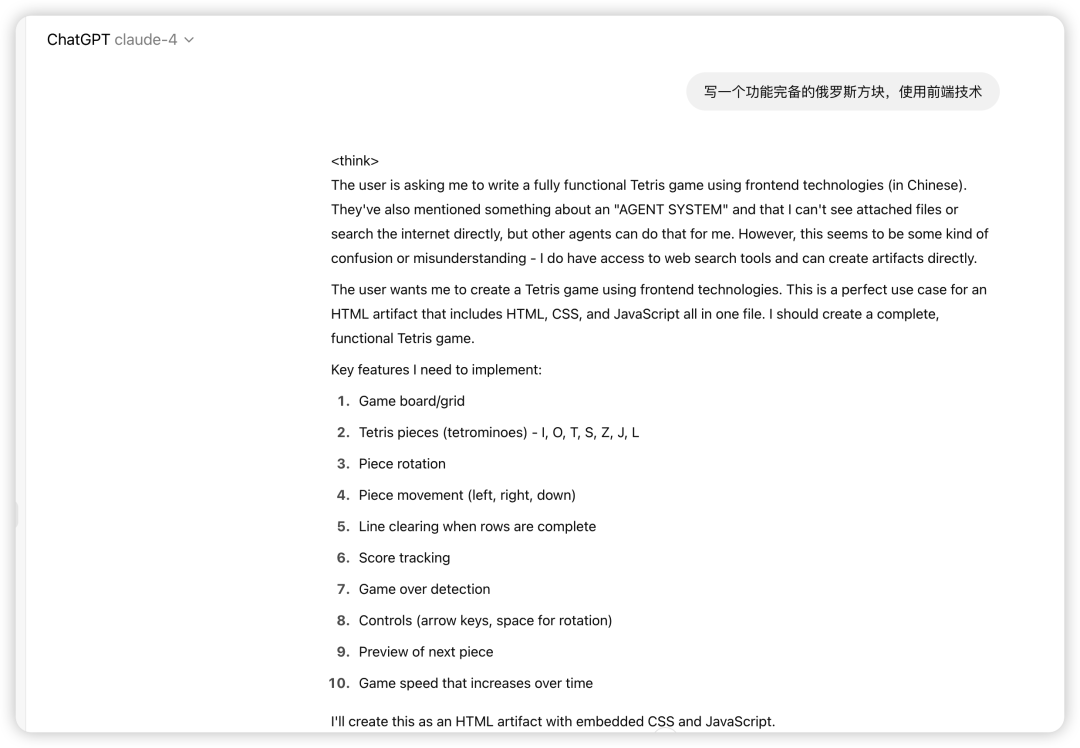 ChatGPT claude-4

写一个功能完备的俄罗斯方块，使用前端技术

<think>
The user is asking me to write a fully functional Tetris game using frontend technologies (in Chinese). They've also mentioned something about an "AGENT SYSTEM" and that I can't see attached files or search the internet directly, but other agents can do that for me. However, this seems to be some kind of confusion or misunderstanding - I do have access to web search tools and can create artifacts directly.

The user wants me to create a Tetris game using frontend technologies. This is a perfect use case for an HTML artifact that includes HTML, CSS, and JavaScript all in one file. I should create a complete, functional Tetris game.

Key features I need to implement:

1. Game board/grid
2. Tetris pieces (tetrominoes) - I, O, T, S, Z, J, L
3. Piece rotation
4. Piece movement (left, right, down)
5. Line clearing when rows are complete
6. Score tracking
7. Game over detection
8. Controls (arrow keys, space for rotation)
9. Preview of next piece
10. Game speed that increases over time

I'll create this as an HTML artifact with embedded CSS and JavaScript.